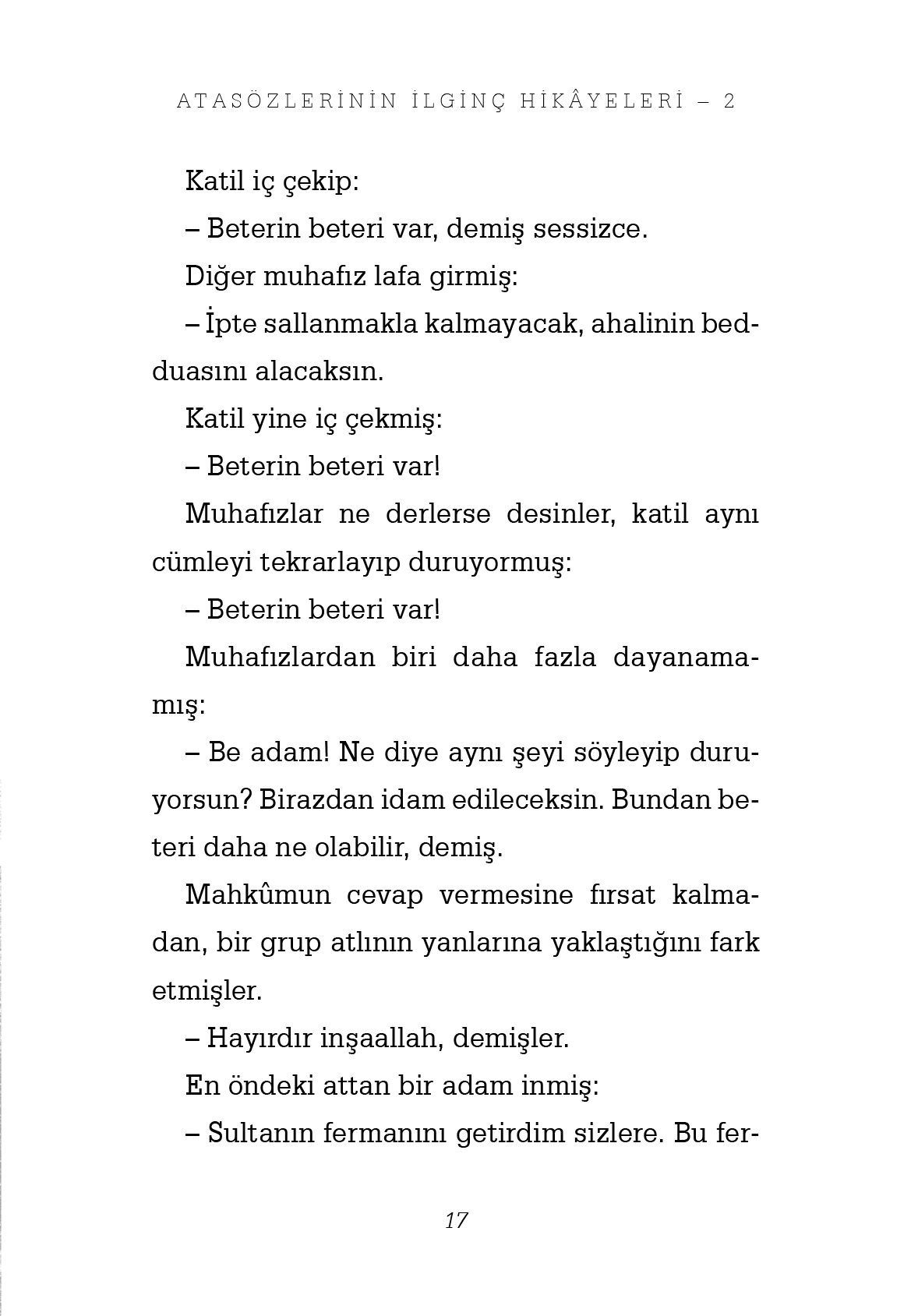 ATASÖZLERİNİN İLGİNÇ HİKÂYELERİ – 2

Katil iç çekip:

– Beterin beteri var, demiş sessizce.

Diğer muhafız lafa girmiş:

– İpte sallanmakla kalmayacak, ahalinin bedduasını alacaksın.

Katil yine iç çekmiş:

– Beterin beteri var!

Muhafızlar ne derlerse desinler, katil aynı cümleyi tekrarlayıp duruyormuş:

– Beterin beteri var!

Muhafızlardan biri daha fazla dayanamamış:

– Be adam! Ne diye aynı şeyi söyleyip duruyorsun? Birazdan idam edileceksin. Bundan beteri daha ne olabilir, demiş.

Mahkûmun cevap vermesine fırsat kalmadan, bir grup atlının yanlarına yaklaştığını fark etmişler.

– Hayırdır inşaallah, demişler.

En öndeki attan bir adam inmiş:

– Sultanın fermanını getirdim sizlere. Bu fer-

17